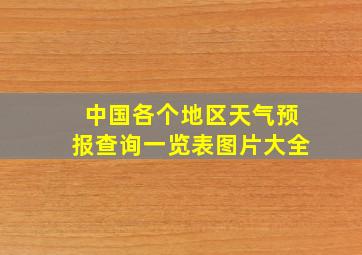 中国各个地区天气预报查询一览表图片大全